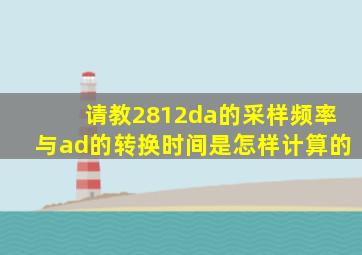 请教2812da的采样频率与ad的转换时间是怎样计算的